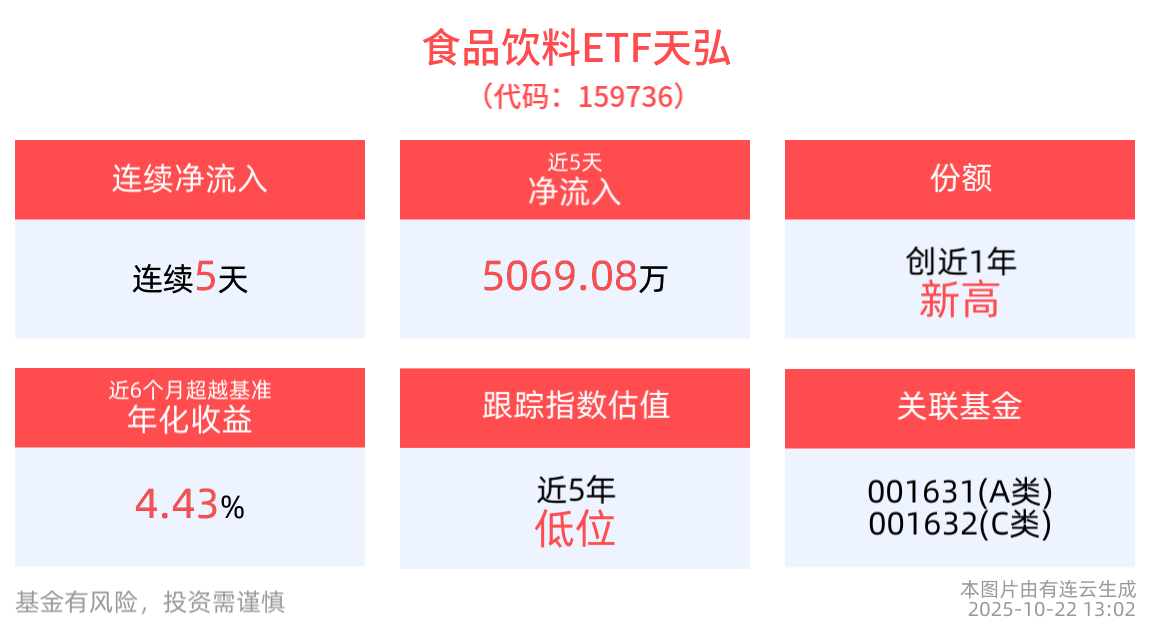 食品饮料ETF天弘
（代码：159736）

连续净流入

连续5天

近5天
净流入

5069.08万

份额

创近1年
新高

近6个月超越基准
年化收益

4.43%

跟踪指数估值

近5年
低位

关联基金

001631(A类)
001632(C类)

基金有风险，投资需谨慎

本图片由有连云生成
2025-10-22 13:02